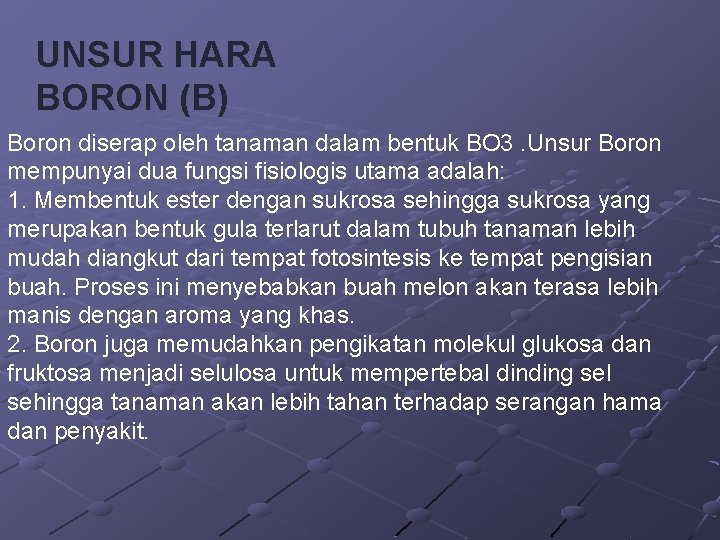 UNSUR HARA
BORON (B)

Boron diserap oleh tanaman dalam bentuk BO3 .Unsur Boron mempunyai dua fungsi fisiologis utama adalah:
1. Membentuk ester dengan sukrosa sehingga sukrosa yang merupakan bentuk gula terlarut dalam tubuh tanaman lebih mudah diangkut dari tempat fotosintesis ke tempat pengisian buah. Proses ini menyebabkan buah melon akan terasa lebih manis dengan aroma yang khas.
2. Boron juga memudahkan pengikatan molekul glukosa dan fruktosa menjadi selulosa untuk mempertebal dinding sel sehingga tanaman akan lebih tahan terhadap serangan hama dan penyakit.